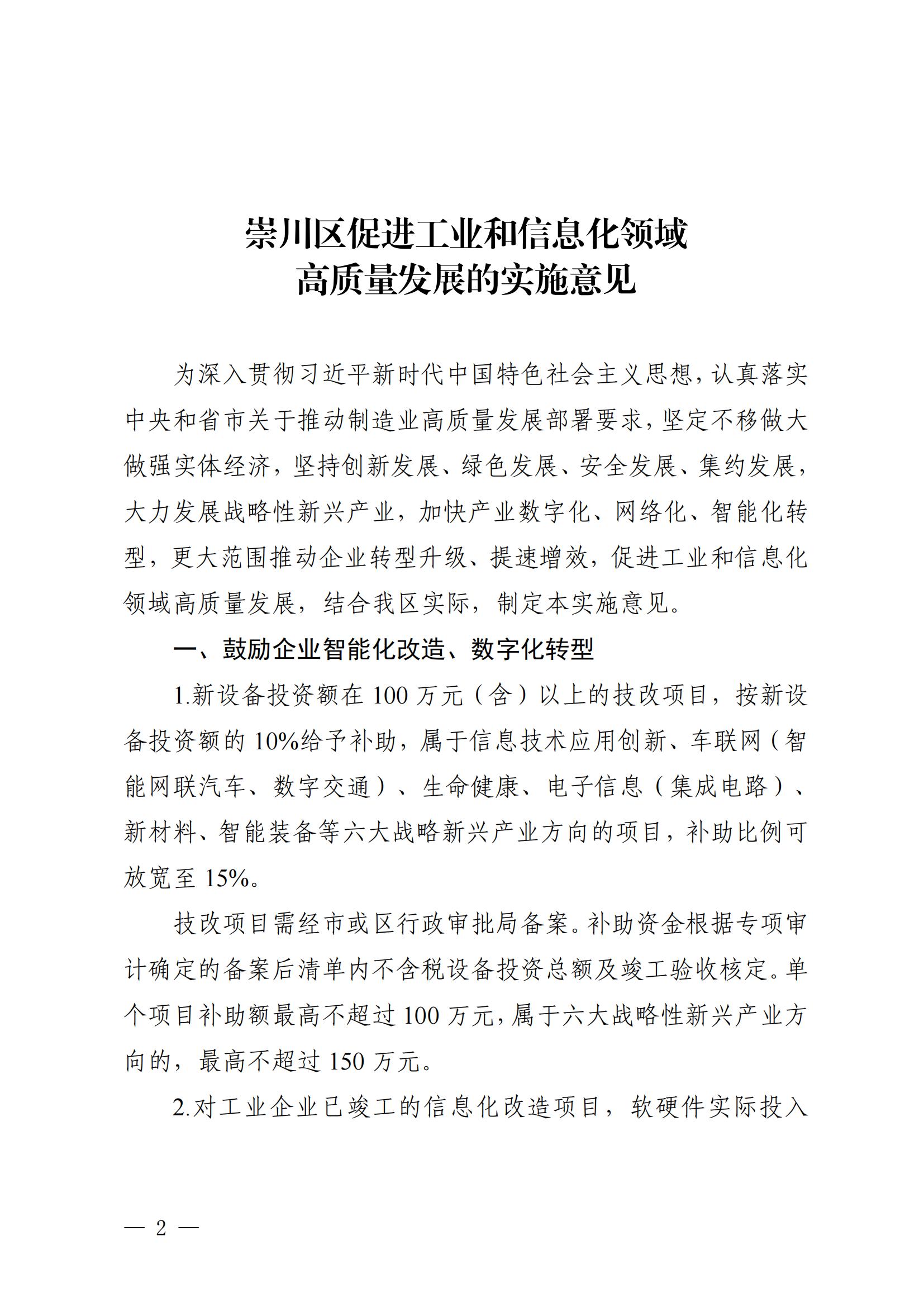 崇川区促进工业和信息化领域
高质量发展的实施意见

为深入贯彻习近平新时代中国特色社会主义思想，认真落实中央和省市关于推动制造业高质量发展部署要求，坚定不移做大做强实体经济，坚持创新发展、绿色发展、安全发展、集约发展，大力发展战略性新兴产业，加快产业数字化、网络化、智能化转型，更大范围推动企业转型升级、提速增效，促进工业和信息化领域高质量发展，结合我区实际，制定本实施意见。

一、鼓励企业智能化改造、数字化转型

1.新设备投资额在 100 万元（含）以上的技改项目，按新设备投资额的 10%给予补助，属于信息技术应用创新、车联网（智能网联汽车、数字交通）、生命健康、电子信息（集成电路）、新材料、智能装备等六大战略新兴产业方向的项目，补助比例可放宽至 15%。

技改项目需经市或区行政审批局备案。补助资金根据专项审计确定的备案后清单内不含税设备投资总额及竣工验收核定。单个项目补助额最高不超过 100 万元，属于六大战略性新兴产业方向的，最高不超过 150 万元。

2.对工业企业已竣工的信息化改造项目，软硬件实际投入

— 2 —